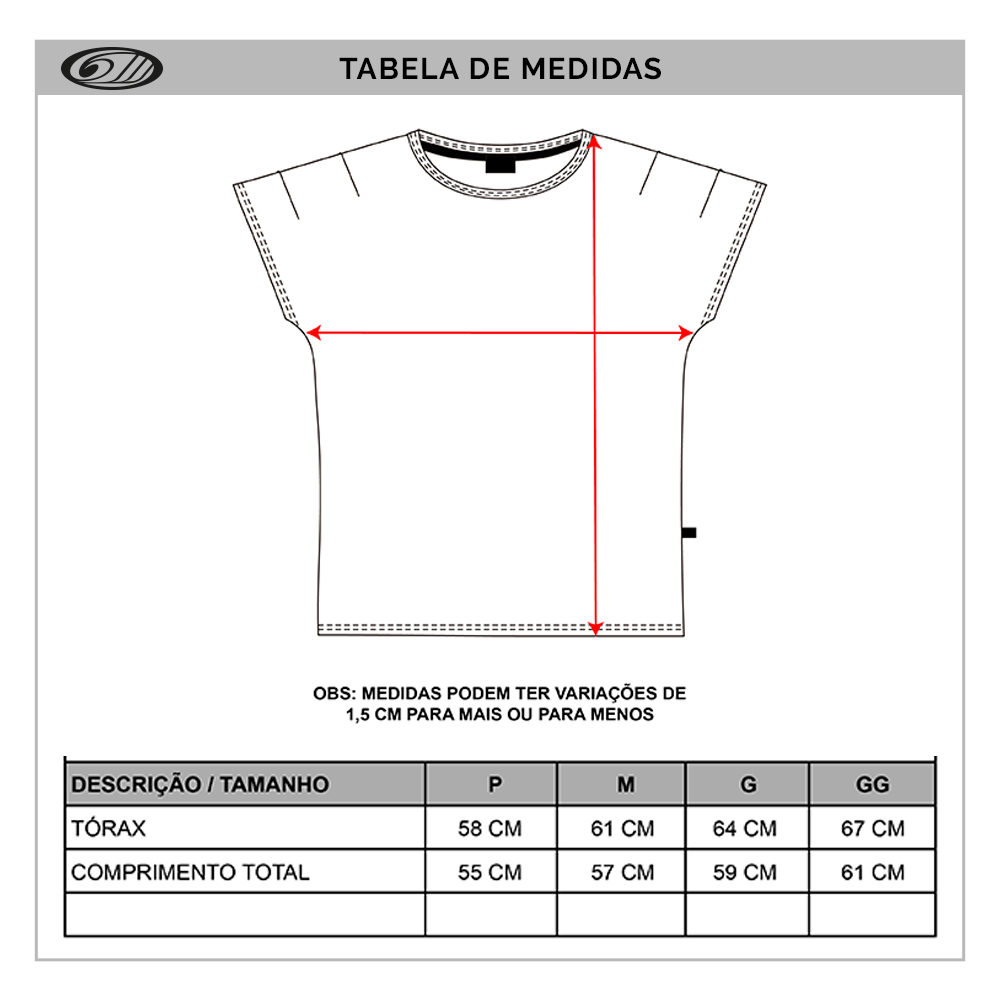 TABELA DE MEDIDAS

OBS: MEDIDAS PODEM TER VARIAÇÕES DE 1,5 CM PARA MAIS OU PARA MENOS

| DESCRIÇÃO / TAMANHO | P | M | G | GG |
|---|---|---|---|---|
| TÓRAX | 58 CM | 61 CM | 64 CM | 67 CM |
| COMPRIMENTO TOTAL | 55 CM | 57 CM | 59 CM | 61 CM |
| | | | | |